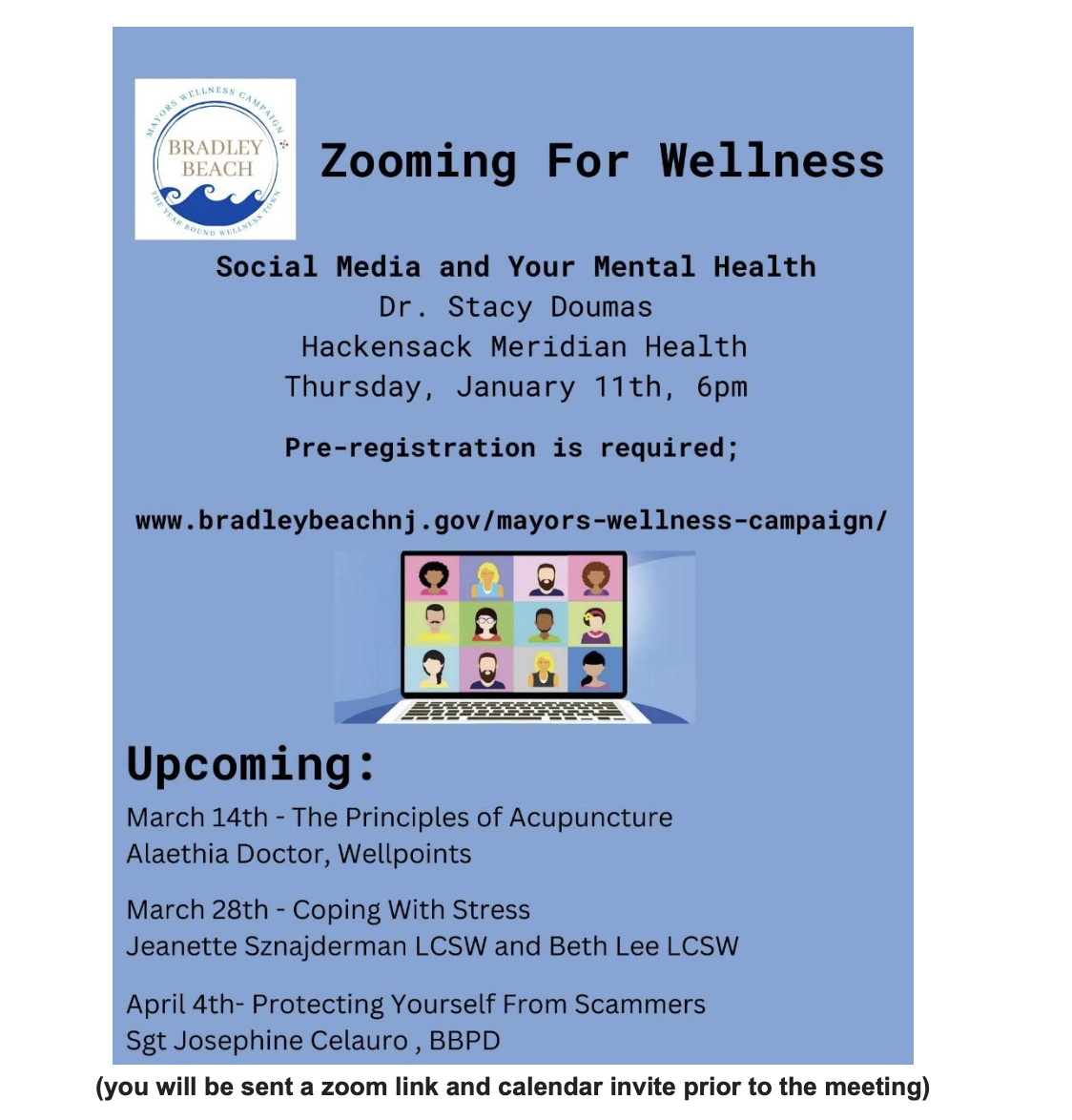 MAYORS WELLNESS CAMPAIGN
BRADLEY BEACH
THE YEAR ROUND WELLNESS TOWN

Zooming For Wellness

Social Media and Your Mental Health
Dr. Stacy Doumas
Hackensack Meridian Health
Thursday, January 11th, 6pm

Pre-registration is required;

www.bradleybeachnj.gov/mayors-wellness-campaign/

Upcoming:
March 14th - The Principles of Acupuncture
Alaethia Doctor, Wellpoints

March 28th - Coping With Stress
Jeanette Sznajderman LCSW and Beth Lee LCSW

April 4th- Protecting Yourself From Scammers
Sgt Josephine Celauro , BBPD

(you will be sent a zoom link and calendar invite prior to the meeting)